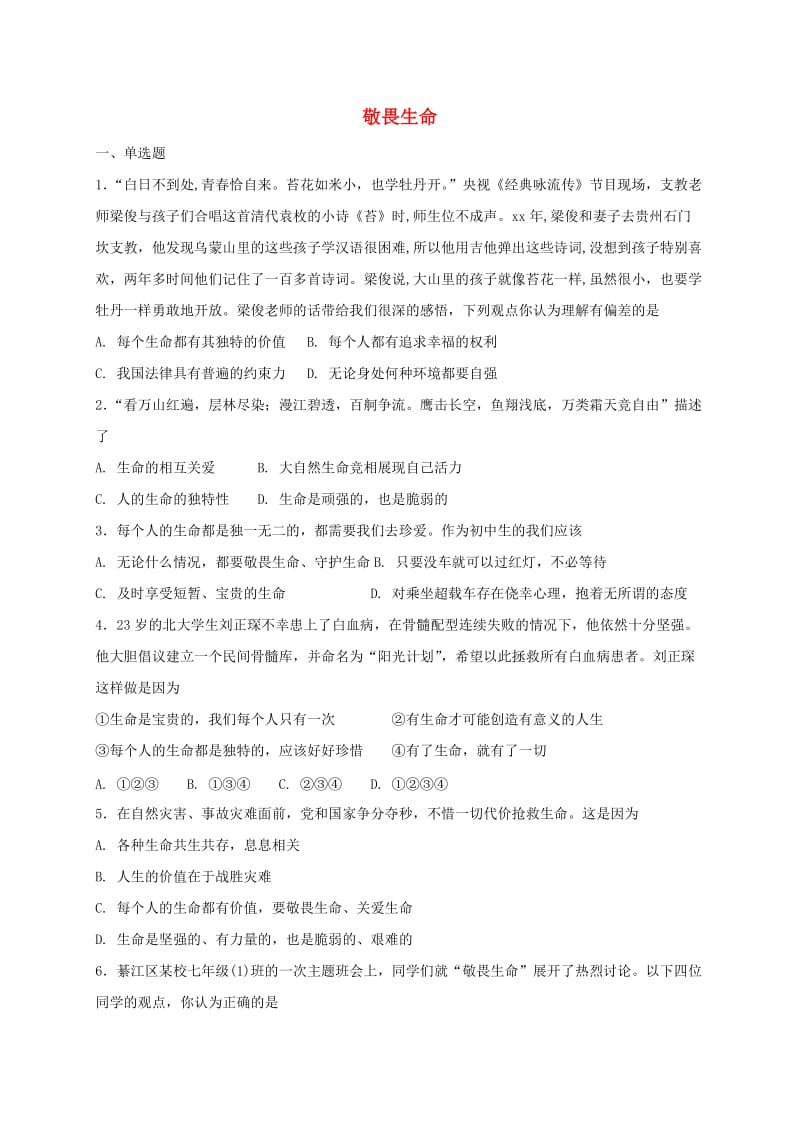 敬畏生命

一、单选题

1．“白日不到处，青春恰自来。苔花如米小，也学牡丹开。”央视《经典咏流传》节目现场，支教老师梁俊与孩子们合唱这首清代袁枚的小诗《苔》时，师生位不成声。xx年，梁俊和妻子去贵州石门坎支教，他发现乌蒙山里的这些孩子学汉语很困难，所以他用吉他弹出这些诗词，没想到孩子特别喜欢，两年多时间他们记住了一百多首诗词。梁俊说，大山里的孩子就像苔花一样，虽然很小，也要学牡丹一样勇敢地开放。梁俊老师的话带给我们很深的感悟，下列观点你认为理解有偏差的是

A. 每个生命都有其独特的价值　B. 每个人都有追求幸福的权利

C. 我国法律具有普遍的约束力　D. 无论身处何种环境都要自强

2．“看万山红遍，层林尽染；漫江碧透，百舸争流。鹰击长空，鱼翔浅底，万类霜天竞自由”描述了

A. 生命的相互关爱　B. 大自然生命竞相展现自己活力

C. 人的生命的独特性　D. 生命是顽强的，也是脆弱的

3．每个人的生命都是独一无二的，都需要我们去珍爱。作为初中生的我们应该

A. 无论什么情况，都要敬畏生命、守护生命 B. 只要没车就可以过红灯，不必等待

C. 及时享受短暂、宝贵的生命 D. 对乘坐超载车存在侥幸心理，抱着无所谓的态度

4．23岁的北大学生刘正琛不幸患上了白血病，在骨髓配型连续失败的情况下，他依然十分坚强。他大胆倡议建立一个民间骨髓库，并命名为“阳光计划”，希望以此拯救所有白血病患者。刘正琛这样做是因为

①生命是宝贵的，我们每个人只有一次　②有生命才可能创造有意义的人生

③每个人的生命都是独特的，应该好好珍惜　④有了生命，就有了一切

A. ①②③　B. ①③④　C. ②③④　D. ①②③④

5．在自然灾害、事故灾难面前，党和国家争分夺秒，不惜一切代价抢救生命。这是因为

A. 各种生命共生共存，息息相关

B. 人生的价值在于战胜灾难

C. 每个人的生命都有价值，要敬畏生命、关爱生命

D. 生命是坚强的、有力量的，也是脆弱的、艰难的

6．綦江区某校七年级(1)班的一次主题班会上，同学们就“敬畏生命”展开了热烈讨论。以下四位同学的观点，你认为正确的是